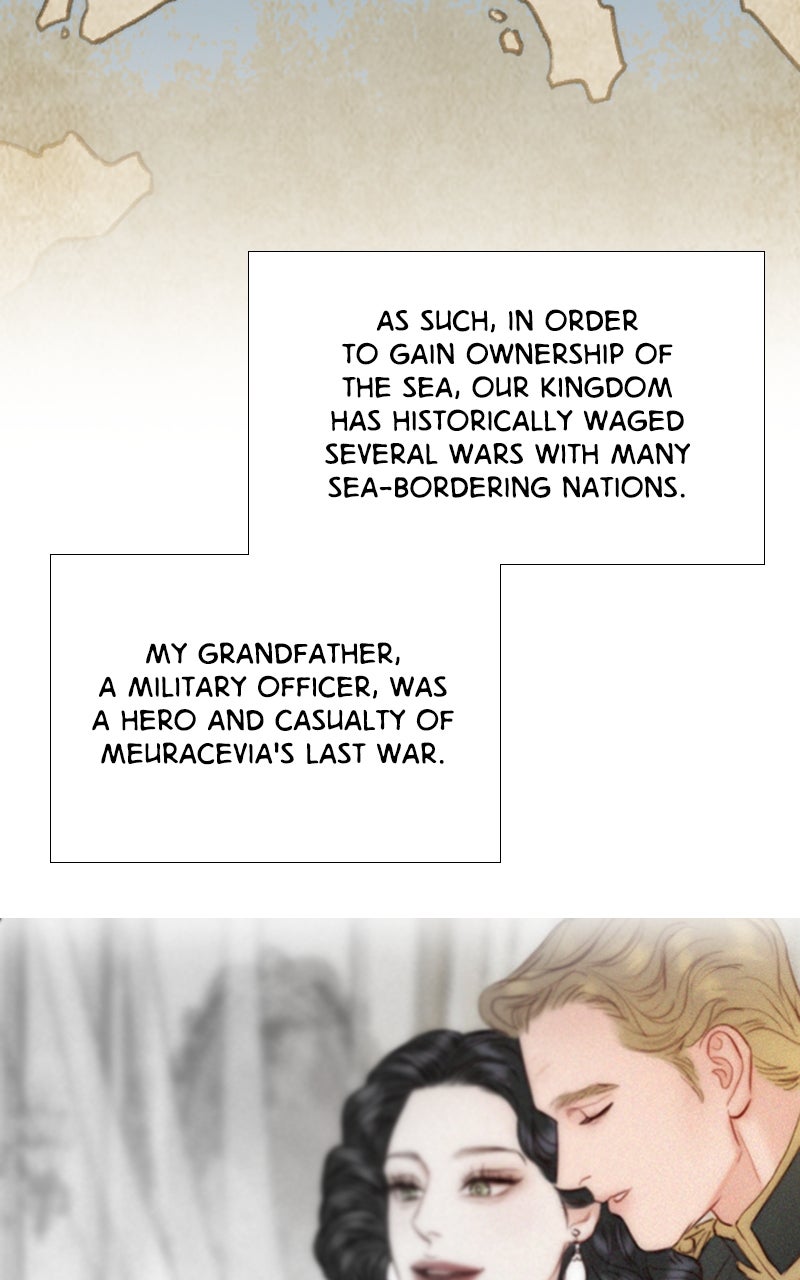 AS SUCH, IN ORDER TO GAIN OWNERSHIP OF THE SEA, OUR KINGDOM HAS HISTORICALLY WAGED SEVERAL WARS WITH MANY SEA-BORDERING NATIONS.

MY GRANDFATHER, A MILITARY OFFICER, WAS A HERO AND CASUALTY OF MEURACEVIA'S LAST WAR.